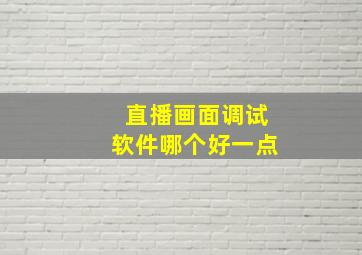 直播画面调试
软件哪个好一点